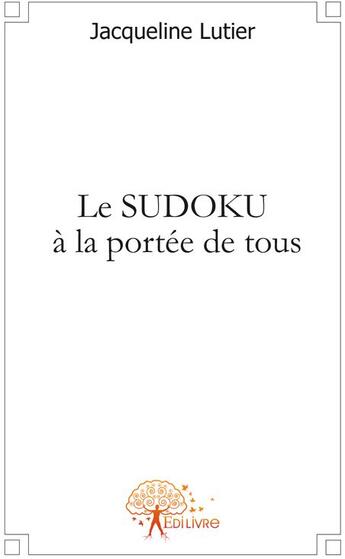 Jacqueline Lutier

Le SUDOKU
à la portée de tous

EDILIVRE